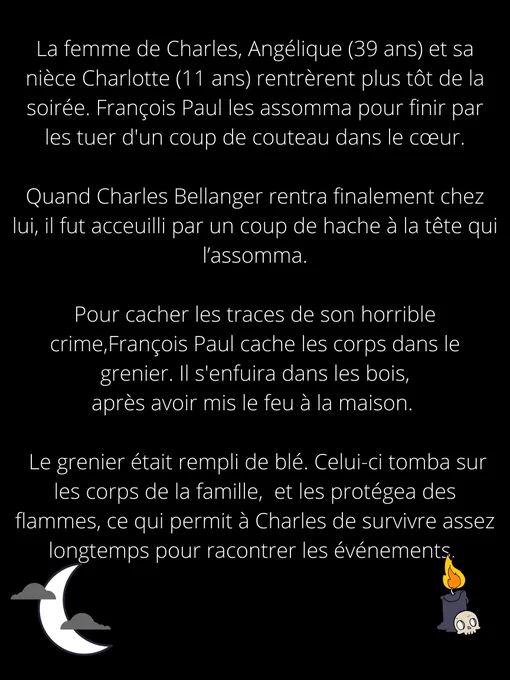 La femme de Charles, Angélique (39 ans) et sa nièce Charlotte (11 ans) rentrèrent plus tôt de la soirée. François Paul les assomma pour finir par les tuer d'un coup de couteau dans le cœur.

Quand Charles Bellanger rentra finalement chez lui, il fut acceuilli par un coup de hache à la tête qui l'assomma.

Pour cacher les traces de son horrible crime,François Paul cache les corps dans le grenier. Il s'enfuira dans les bois, après avoir mis le feu à la maison.

Le grenier était rempli de blé. Celui-ci tomba sur les corps de la famille, et les protégea des flammes, ce qui permit à Charles de survivre assez longtemps pour racontrer les événements.